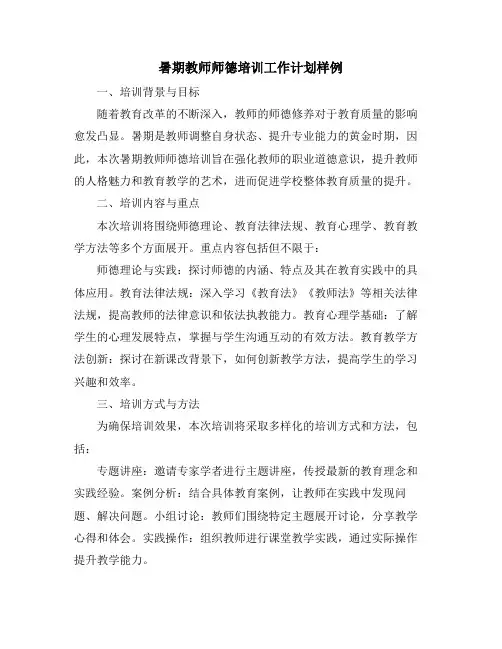 暑期教师师德培训工作计划样例

一、培训背景与目标

随着教育改革的不断深入，教师的师德修养对于教育质量的影响愈发凸显。暑期是教师调整自身状态、提升专业能力的黄金时期，因此，本次暑期教师师德培训旨在强化教师的职业道德意识，提升教师的人格魅力和教育教学的艺术，进而促进学校整体教育质量的提升。

二、培训内容与重点

本次培训将围绕师德理论、教育法律法规、教育心理学、教育教学方法等多个方面展开。重点内容包括但不限于：

师德理论与实践：探讨师德的内涵、特点及其在教育实践中的具体应用。教育法律法规：深入学习《教育法》《教师法》等相关法律法规，提高教师的法律意识和依法执教能力。教育心理学基础：了解学生的心理发展特点，掌握与学生沟通互动的有效方法。教育教学方法创新：探讨在新课改背景下，如何创新教学方法，提高学生的学习兴趣和效率。

三、培训方式与方法

为确保培训效果，本次培训将采取多样化的培训方式和方法，包括：

专题讲座：邀请专家学者进行主题讲座，传授最新的教育理念和实践经验。案例分析：结合具体教育案例，让教师在实践中发现问题、解决问题。小组讨论：教师们围绕特定主题展开讨论，分享教学心得和体会。实践操作：组织教师进行课堂教学实践，通过实际操作提升教学能力。